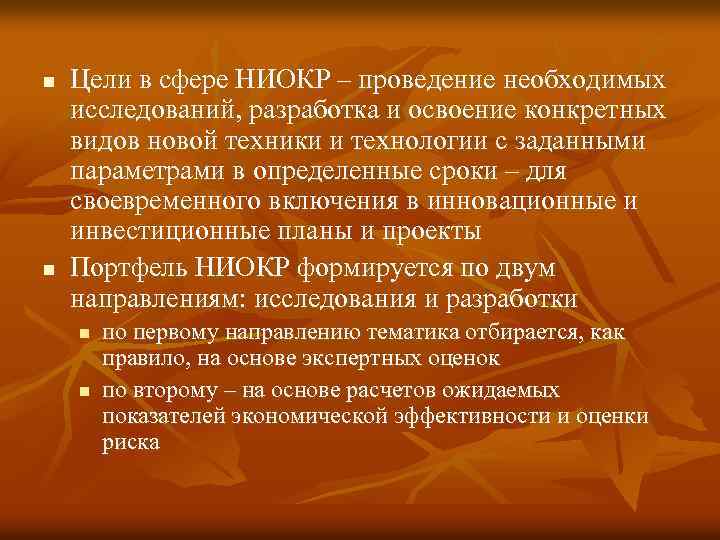 ▪ Цели в сфере НИОКР – проведение необходимых исследований, разработка и освоение конкретных видов новой техники и технологии с заданными параметрами в определенные сроки – для своевременного включения в инновационные и инвестиционные планы и проекты

▪ Портфель НИОКР формируется по двум направлениям: исследования и разработки

▪ по первому направлению тематика отбирается, как правило, на основе экспертных оценок

▪ по второму – на основе расчетов ожидаемых показателей экономической эффективности и оценки риска